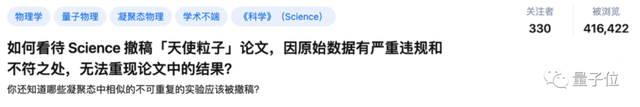 物理学 量子物理 凝聚态物理 学术不端 《科学》（Science）

关注者
330

被浏览
416,422

如何看待 Science 撤稿「天使粒子」论文，因原始数据有严重违规和不符之处，无法重现论文中的结果？

你还知道哪些凝聚态中相似的不可重复的实验应该被撤稿?

量子位